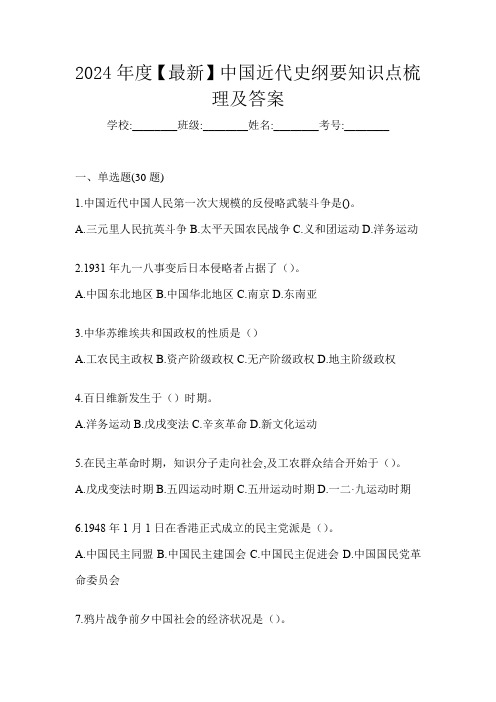 2024 年度【最新】中国近代史纲要知识点梳理及答案

学校:________班级:________姓名:________考号:________

一、单选题(30 题)

1.中国近代中国人民第一次大规模的反侵略武装斗争是()。

A.三元里人民抗英斗争 B.太平天国农民战争 C.义和团运动 D.洋务运动

2.1931 年九一八事变后日本侵略者占据了（）。

A.中国东北地区 B.中国华北地区 C.南京 D.东南亚

3.中华苏维埃共和国政权的性质是（）

A.工农民主政权 B.资产阶级政权 C.无产阶级政权 D.地主阶级政权

4.百日维新发生于（）时期。

A.洋务运动 B.戊戌变法 C.辛亥革命 D.新文化运动

5.在民主革命时期，知识分子走向社会,及工农群众结合开始于（）。

A.戊戌变法时期 B.五四运动时期 C.五卅运动时期 D.一二·九运动时期

6.1948 年 1 月 1 日在香港正式成立的民主党派是（）。

A.中国民主同盟 B.中国民主建国会 C.中国民主促进会 D.中国国民党革命委员会

7.鸦片战争前夕中国社会的经济状况是（）。